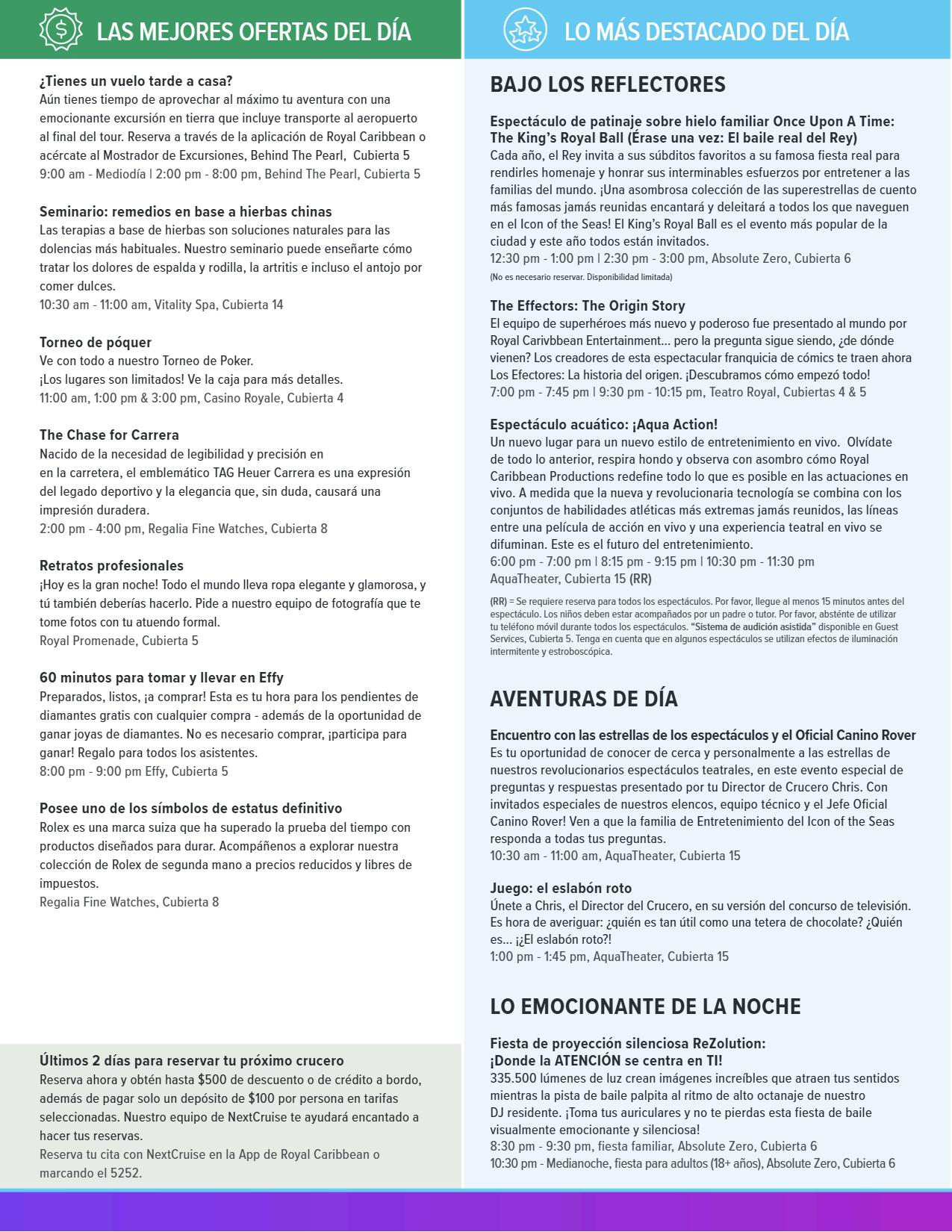 LAS MEJORES OFERTAS DEL DÍA

¿Tienes un vuelo tarde a casa?
Aún tienes tiempo de aprovechar al máximo tu aventura con una emocionante excursión en tierra que incluye transporte al aeropuerto al final del tour. Reserva a través de la aplicación de Royal Caribbean o acércate al Mostrador de Excursiones, Behind The Pearl, Cubierta 5
9:00 am - Mediodía | 2:00 pm - 8:00 pm, Behind The Pearl, Cubierta 5

Seminario: remedios en base a hierbas chinas
Las terapias a base de hierbas son soluciones naturales para las dolencias más habituales. Nuestro seminario puede enseñarte cómo tratar los dolores de espalda y rodilla, la artritis e incluso el antojo por comer dulces.
10:30 am - 11:00 am, Vitality Spa, Cubierta 14

Torneo de póquer
Ve con todo a nuestro Torneo de Poker.
¡Los lugares son limitados! Ve la caja para más detalles.
11:00 am, 1:00 pm & 3:00 pm, Casino Royale, Cubierta 4

The Chase for Carrera
Nacido de la necesidad de legibilidad y precisión en en la carretera, el emblemático TAG Heuer Carrera es una expresión del legado deportivo y la elegancia que, sin duda, causará una impresión duradera.
2:00 pm - 4:00 pm, Regalia Fine Watches, Cubierta 8

Retratos profesionales
¡Hoy es la gran noche! Todo el mundo lleva ropa elegante y glamorosa, y tú también deberías hacerlo. Pide a nuestro equipo de fotografía que te tome fotos con tu atuendo formal.
Royal Promenade, Cubierta 5

60 minutos para tomar y llevar en Effy
Preparados, listos, ¡a comprar! Esta es tu hora para los pendientes de diamantes gratis con cualquier compra - además de la oportunidad de ganar joyas de diamantes. No es necesario comprar, ¡participa para ganar! Regalo para todos los asistentes.
8:00 pm - 9:00 pm Effy, Cubierta 5

Posee uno de los símbolos de estatus definitivo
Rolex es una marca suiza que ha superado la prueba del tiempo con productos diseñados para durar. Acompáñenos a explorar nuestra colección de Rolex de segunda mano a precios reducidos y libres de impuestos.
Regalia Fine Watches, Cubierta 8

Últimos 2 días para reservar tu próximo crucero
Reserva ahora y obtén hasta $500 de descuento o de crédito a bordo, además de pagar solo un depósito de $100 por persona en tarifas seleccionadas. Nuestro equipo de NextCruise te ayudará encantado a hacer tus reservas.
Reserva tu cita con NextCruise en la App de Royal Caribbean o marcando el 5252.

LO MÁS DESTACADO DEL DÍA

BAJO LOS REFLECTORES

Espectáculo de patinaje sobre hielo familiar Once Upon A Time: The King's Royal Ball (Érase una vez: El baile real del Rey)
Cada año, el Rey invita a sus súbditos favoritos a su famosa fiesta real para rendirles homenaje y honrar sus interminables esfuerzos por entretener a las familias del mundo. ¡Una asombrosa colección de las superestrellas de cuento más famosas jamás reunidas encantará y deleitará a todos los que naveguen en el Icon of the Seas! El King's Royal Ball es el evento más popular de la ciudad y este año todos están invitados.
12:30 pm - 1:00 pm | 2:30 pm - 3:00 pm, Absolute Zero, Cubierta 6
(No es necesario reservar. Disponibilidad limitada)

The Effectors: The Origin Story
El equipo de superhéroes más nuevo y poderoso fue presentado al mundo por Royal Carivbbean Entertainment... pero la pregunta sigue siendo, ¿de dónde vienen? Los creadores de esta espectacular franquicia de cómics te traen ahora Los Efectores: La historia del origen. ¡Descubramos cómo empezó todo!
7:00 pm - 7:45 pm | 9:30 pm - 10:15 pm, Teatro Royal, Cubiertas 4 & 5

Espectáculo acuático: ¡Aqua Action!
Un nuevo lugar para un nuevo estilo de entretenimiento en vivo. Olvídate de todo lo anterior, respira hondo y observa con asombro cómo Royal Caribbean Productions redefine todo lo que es posible en las actuaciones en vivo. A medida que la nueva y revolucionaria tecnología se combina con los conjuntos de habilidades atléticas más extremas jamás reunidos, las líneas entre una película de acción en vivo y una experiencia teatral en vivo se difuminan. Este es el futuro del entretenimiento.
6:00 pm - 7:00 pm | 8:15 pm - 9:15 pm | 10:30 pm - 11:30 pm
AquaTheater, Cubierta 15 (RR)

(RR) = Se requiere reserva para todos los espectáculos. Por favor, llegue al menos 15 minutos antes del espectáculo. Los niños deben estar acompañados por un padre o tutor. Por favor, absténte de utilizar tu teléfono móvil durante todos los espectáculos. "Sistema de audición asistida" disponible en Guest Services, Cubierta 5. Tenga en cuenta que en algunos espectáculos se utilizan efectos de iluminación intermitente y estroboscópica.

AVENTURAS DE DÍA

Encuentro con las estrellas de los espectáculos y el Oficial Canino Rover
Es tu oportunidad de conocer de cerca y personalmente a las estrellas de nuestros revolucionarios espectáculos teatrales, en este evento especial de preguntas y respuestas presentado por tu Director de Crucero Chris. Con invitados especiales de nuestros elencos, equipo técnico y el Jefe Oficial Canino Rover! Ven a que la familia de Entretenimiento del Icon of the Seas responda a todas tus preguntas.
10:30 am - 11:00 am, AquaTheater, Cubierta 15

Juego: el eslabón roto
Únete a Chris, el Director del Crucero, en su versión del concurso de televisión. Es hora de averiguar: ¿quién es tan útil como una tetera de chocolate? ¿Quién es... ¡¿El eslabón roto?!
1:00 pm - 1:45 pm, AquaTheater, Cubierta 15

LO EMOCIONANTE DE LA NOCHE

Fiesta de proyección silenciosa ReZolution:
¡Donde la ATENCIÓN se centra en TI!
335.500 lúmenes de luz crean imágenes increíbles que atraen tus sentidos mientras la pista de baile palpita al ritmo de alto octanaje de nuestro DJ residente. ¡Toma tus auriculares y no te pierdas esta fiesta de baile visualmente emocionante y silenciosa!
8:30 pm - 9:30 pm, fiesta familiar, Absolute Zero, Cubierta 6
10:30 pm - Medianoche, fiesta para adultos (18+ años), Absolute Zero, Cubierta 6